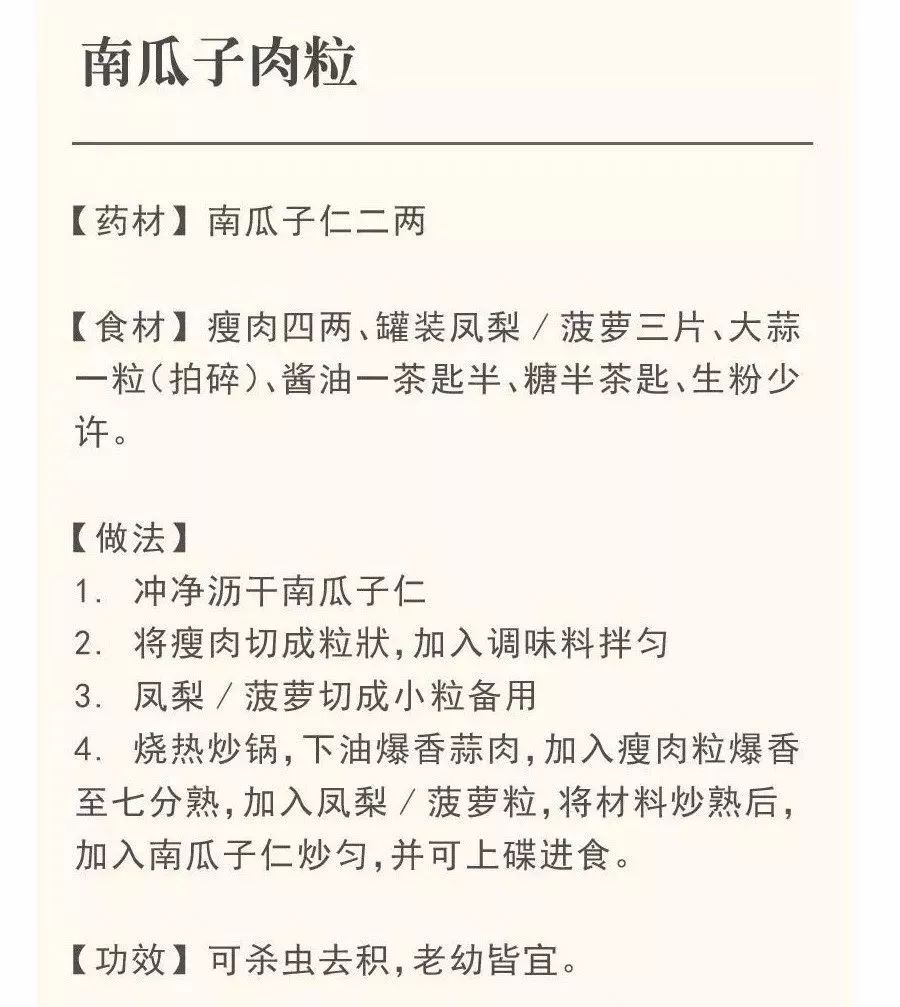 南瓜子肉粒

【药材】南瓜子仁二两

【食材】瘦肉四两、罐装凤梨／菠萝三片、大蒜一粒（拍碎）、酱油一茶匙半、糖半茶匙、生粉少许。

【做法】
1. 冲净沥干南瓜子仁
2. 将瘦肉切成粒狀，加入调味料拌匀
3. 凤梨／菠萝切成小粒备用
4. 烧热炒锅，下油爆香蒜肉，加入瘦肉粒爆香至七分熟，加入凤梨／菠萝粒，将材料炒熟后，加入南瓜子仁炒匀，并可上碟进食。

【功效】可杀虫去积，老幼皆宜。